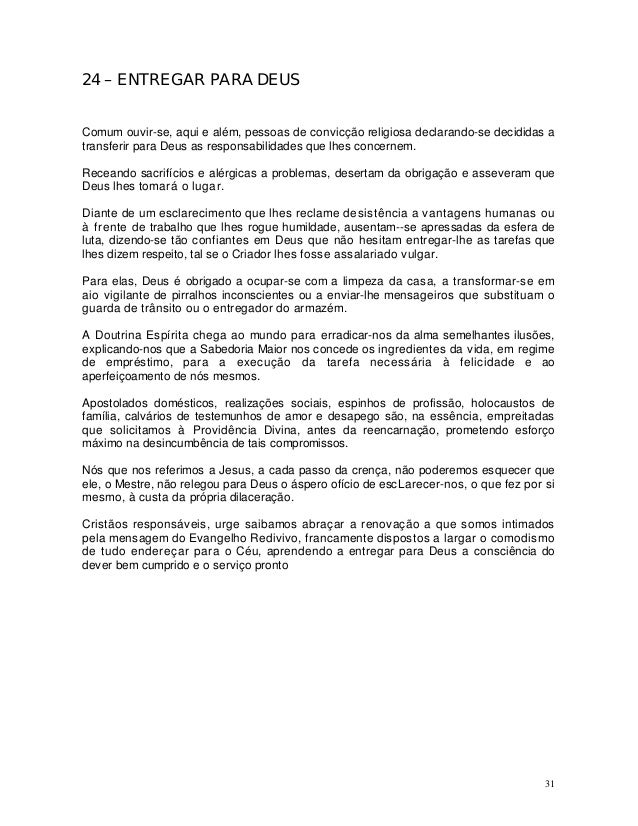 24 – ENTREGAR PARA DEUS

Comum ouvir-se, aqui e além, pessoas de convicção religiosa declarando-se decididas a transferir para Deus as responsabilidades que lhes concernem.

Receando sacrifícios e alérgicas a problemas, desertam da obrigação e asseveram que Deus lhes tomará o lugar.

Diante de um esclarecimento que lhes reclame desistência a vantagens humanas ou à frente de trabalho que lhes rogue humildade, ausentam--se apressadas da esfera de luta, dizendo-se tão confiantes em Deus que não hesitam entregar-lhe as tarefas que lhes dizem respeito, tal se o Criador lhes fosse assalariado vulgar.

Para elas, Deus é obrigado a ocupar-se com a limpeza da casa, a transformar-se em aio vigilante de pirralhos inconscientes ou a enviar-lhe mensageiros que substituam o guarda de trânsito ou o entregador do armazém.

A Doutrina Espírita chega ao mundo para erradicar-nos da alma semelhantes ilusões, explicando-nos que a Sabedoria Maior nos concede os ingredientes da vida, em regime de empréstimo, para a execução da tarefa necessária à felicidade e ao aperfeiçoamento de nós mesmos.

Apostolados domésticos, realizações sociais, espinhos de profissão, holocaustos de família, calvários de testemunhos de amor e desapego são, na essência, empreitadas que solicitamos à Providência Divina, antes da reencarnação, prometendo esforço máximo na desincumbência de tais compromissos.

Nós que nos referimos a Jesus, a cada passo da crença, não poderemos esquecer que ele, o Mestre, não relegou para Deus o áspero ofício de escLarecer-nos, o que fez por si mesmo, à custa da própria dilaceração.

Cristãos responsáveis, urge saibamos abraçar a renovação a que somos intimados pela mensagem do Evangelho Redivivo, francamente dispostos a largar o comodismo de tudo endereçar para o Céu, aprendendo a entregar para Deus a consciência do dever bem cumprido e o serviço pronto

31